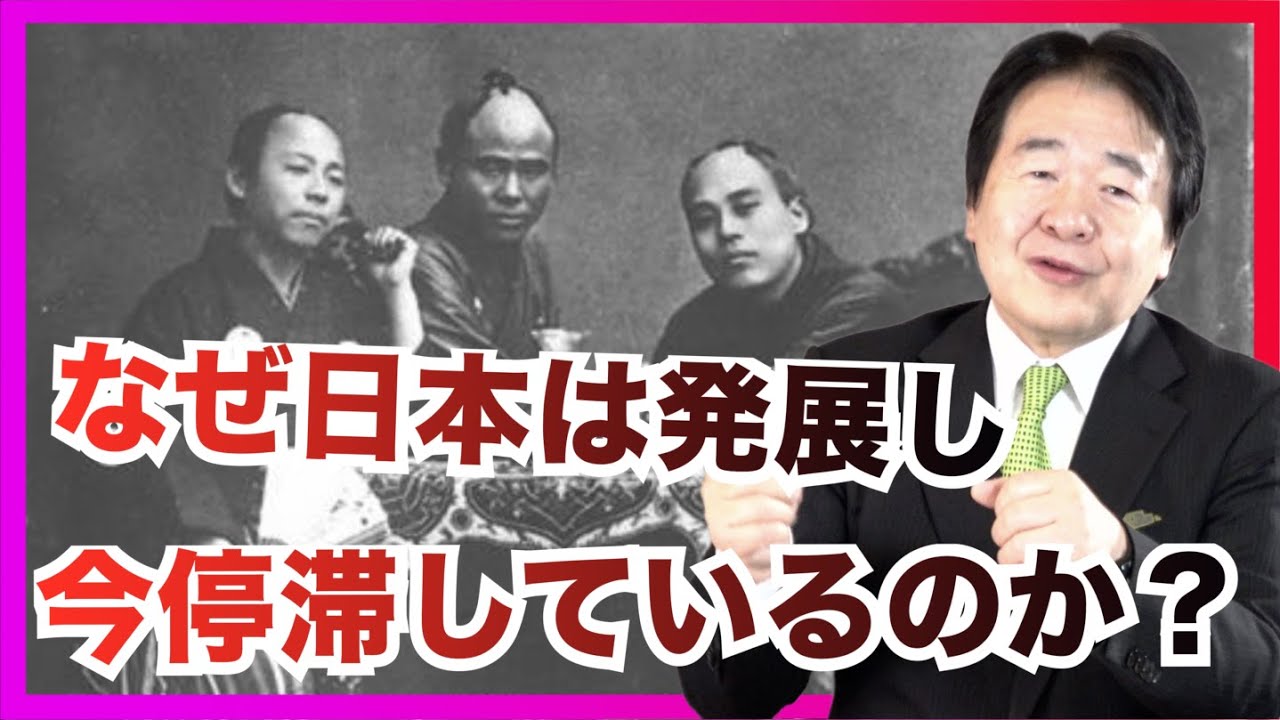 なぜ日本は発展し
今停滞しているのか？